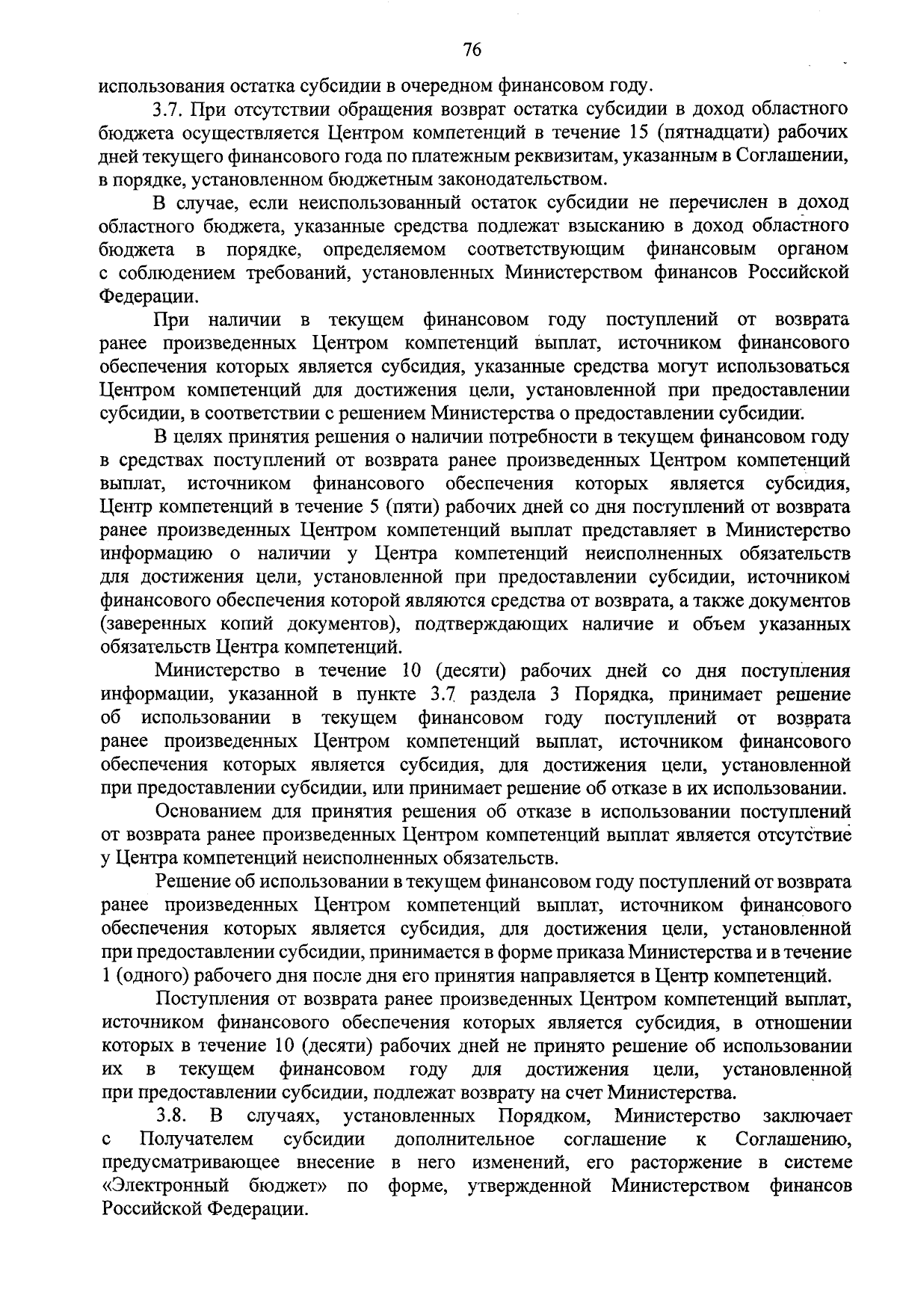 76

использования остатка субсидии в очередном финансовом году.

3.7. При отсутствии обращения возврат остатка субсидии в доход областного бюджета осуществляется Центром компетенций в течение 15 (пятнадцати) рабочих дней текущего финансового года по платежным реквизитам, указанным в Соглашении, в порядке, установленном бюджетным законодательством.

В случае, если неиспользованный остаток субсидии не перечислен в доход областного бюджета, указанные средства подлежат взысканию в доход областного бюджета в порядке, определяемом соответствующим финансовым органом с соблюдением требований, установленных Министерством финансов Российской Федерации.

При наличии в текущем финансовом году поступлений от возврата ранее произведенных Центром компетенций выплат, источником финансового обеспечения которых является субсидия, указанные средства могут использоваться Центром компетенций для достижения цели, установленной при предоставлении субсидии, в соответствии с решением Министерства о предоставлении субсидии.

В целях принятия решения о наличии потребности в текущем финансовом году в средствах поступлений от возврата ранее произведенных Центром компетенций выплат, источником финансового обеспечения которых является субсидия, Центр компетенций в течение 5 (пяти) рабочих дней со дня поступлений от возврата ранее произведенных Центром компетенций выплат представляет в Министерство информацию о наличии у Центра компетенций неисполненных обязательств для достижения цели, установленной при предоставлении субсидии, источником финансового обеспечения которой являются средства от возврата, а также документов (заверенных копий документов), подтверждающих наличие и объем указанных обязательств Центра компетенций.

Министерство в течение 10 (десяти) рабочих дней со дня поступления информации, указанной в пункте 3.7 раздела 3 Порядка, принимает решение об использовании в текущем финансовом году поступлений от возврата ранее произведенных Центром компетенций выплат, источником финансового обеспечения которых является субсидия, для достижения цели, установленной при предоставлении субсидии, или принимает решение об отказе в их использовании.

Основанием для принятия решения об отказе в использовании поступлений от возврата ранее произведенных Центром компетенций выплат является отсутствие у Центра компетенций неисполненных обязательств.

Решение об использовании в текущем финансовом году поступлений от возврата ранее произведенных Центром компетенций выплат, источником финансового обеспечения которых является субсидия, для достижения цели, установленной при предоставлении субсидии, принимается в форме приказа Министерства и в течение 1 (одного) рабочего дня после дня его принятия направляется в Центр компетенций.

Поступления от возврата ранее произведенных Центром компетенций выплат, источником финансового обеспечения которых является субсидия, в отношении которых в течение 10 (десяти) рабочих дней не принято решение об использовании их в текущем финансовом году для достижения цели, установленной при предоставлении субсидии, подлежат возврату на счет Министерства.

3.8. В случаях, установленных Порядком, Министерство заключает с Получателем субсидии дополнительное соглашение к Соглашению, предусматривающее внесение в него изменений, его расторжение в системе «Электронный бюджет» по форме, утвержденной Министерством финансов Российской Федерации.